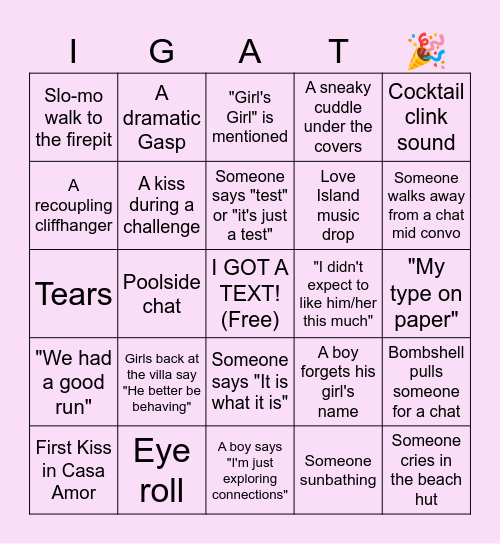 | I | G | A | T | 🎉 |
|---|---|---|---|---|
| Slo-mo walk to the firepit | A dramatic Gasp | "Girl's Girl" is mentioned | A sneaky cuddle under the covers | Cocktail clink sound |
| A recoupling cliffhanger | A kiss during a challenge | Someone says "test" or "it's just a test" | Love Island music drop | Someone walks away from a chat mid convo |
| Tears | Poolside chat | I GOT A TEXT! (Free) | "I didn't expect to like him/her this much" | "My type on paper" |
| "We had a good run" | Girls back at the villa say "He better be behaving" | Someone says "It is what it is" | A boy forgets his girl's name | Bombshell pulls someone for a chat |
| First Kiss in Casa Amor | Eye roll | A boy says "I'm just exploring connections" | Someone sunbathing | Someone cries in the beach hut |